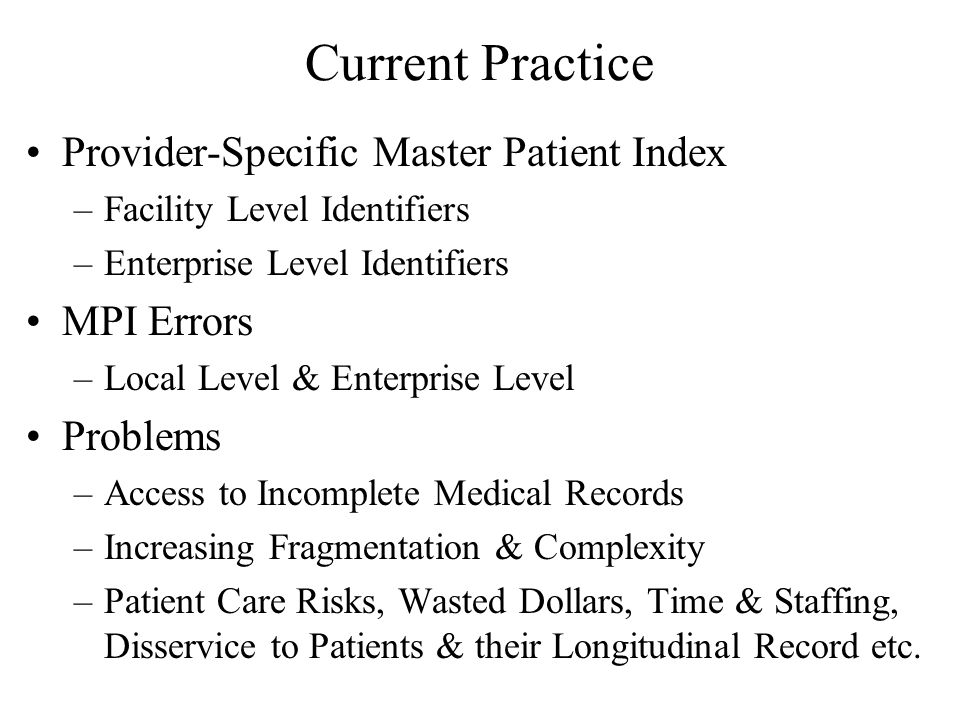 Current Practice

• Provider-Specific Master Patient Index
– Facility Level Identifiers
– Enterprise Level Identifiers
• MPI Errors
– Local Level & Enterprise Level
• Problems
– Access to Incomplete Medical Records
– Increasing Fragmentation & Complexity
– Patient Care Risks, Wasted Dollars, Time & Staffing, Disservice to Patients & their Longitudinal Record etc.